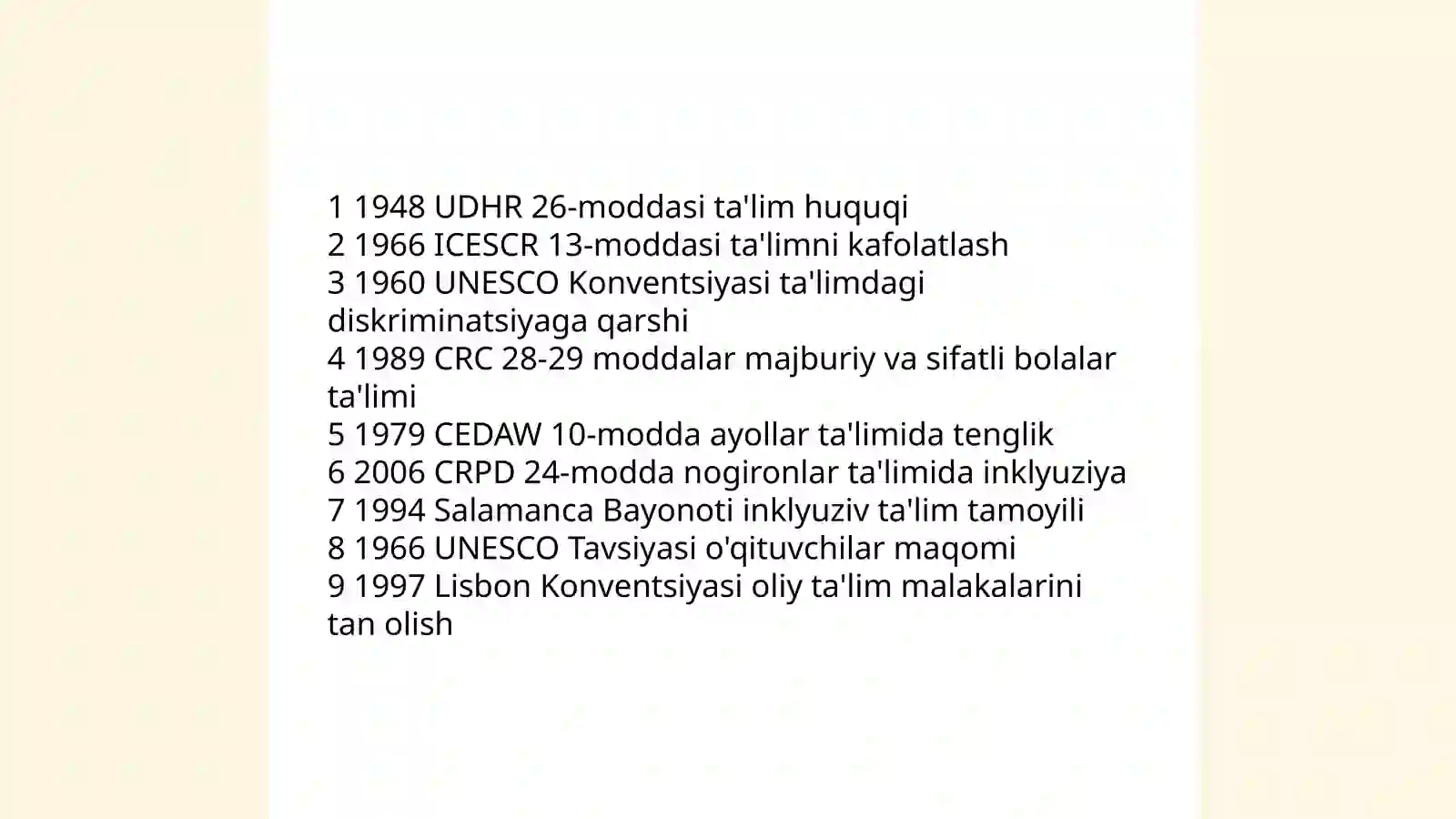 1 1948 UDHR 26-moddasi ta'lim huquqi
2 1966 ICESCR 13-moddasi ta'limni kafolatlash
3 1960 UNESCO Konventsiyasi ta'limdagi diskriminatsiyaga qarshi
4 1989 CRC 28-29 moddalar majburiy va sifatli bolalar ta'limi
5 1979 CEDAW 10-modda ayollar ta'limida tenglik
6 2006 CRPD 24-modda nogironlar ta'limida inklyuziya
7 1994 Salamanca Bayonoti inklyuziv ta'lim tamoyili
8 1966 UNESCO Tavsiyasi o'qituvchilar maqomi
9 1997 Lisbon Konventsiyasi oliy ta'lim malakalarini tan olish